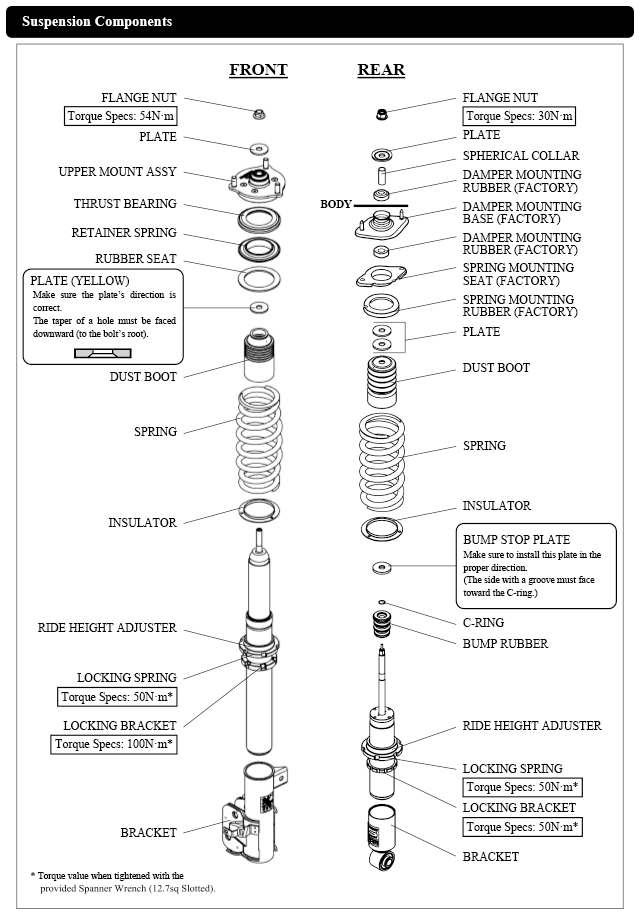 Suspension Components

FRONT

FLANGE NUT
Torque Specs: 54N·m
PLATE
UPPER MOUNT ASSY
THRUST BEARING
RETAINER SPRING
RUBBER SEAT

PLATE (YELLOW)
Make sure the plate's direction is correct.
The taper of a hole must be faced downward (to the bolt's root).

DUST BOOT
SPRING
INSULATOR
RIDE HEIGHT ADJUSTER
LOCKING SPRING
Torque Specs: 50N·m*
LOCKING BRACKET
Torque Specs: 100N·m*
BRACKET

* Torque value when tightened with the provided Spanner Wrench (12.7sq Slotted).

REAR

FLANGE NUT
Torque Specs: 30N·m
PLATE
SPHERICAL COLLAR
DAMPER MOUNTING RUBBER (FACTORY)
BODY
DAMPER MOUNTING BASE (FACTORY)
DAMPER MOUNTING RUBBER (FACTORY)
SPRING MOUNTING SEAT (FACTORY)
SPRING MOUNTING RUBBER (FACTORY)
PLATE
DUST BOOT
SPRING
INSULATOR

BUMP STOP PLATE
Make sure to install this plate in the proper direction.
(The side with a groove must face toward the C-ring.)

C-RING
BUMP RUBBER
RIDE HEIGHT ADJUSTER
LOCKING SPRING
Torque Specs: 50N·m*
LOCKING BRACKET
Torque Specs: 50N·m*
BRACKET